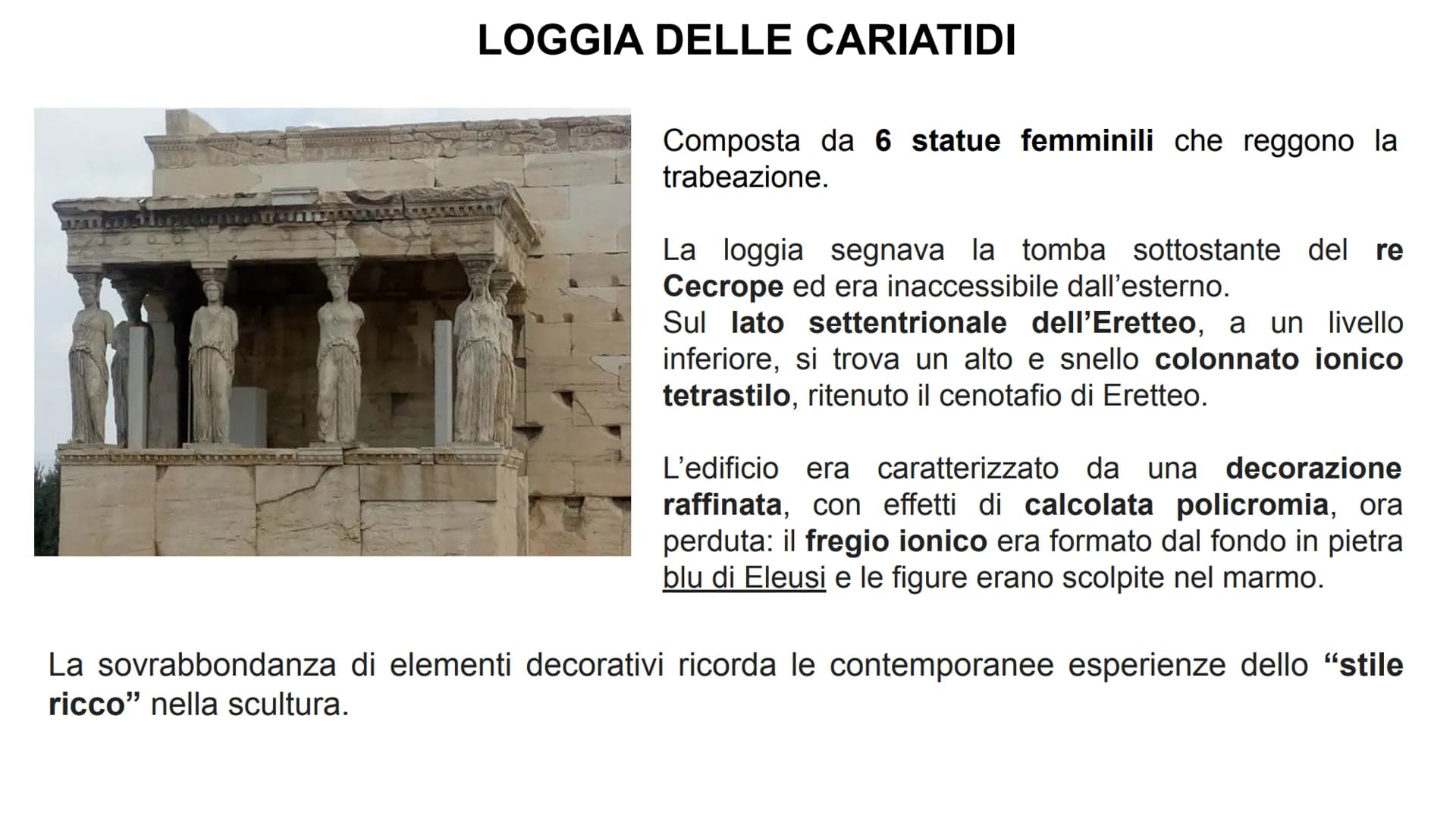 LOGGIA DELLE CARIATIDI

Composta da 6 statue femminili che reggono la trabeazione.

La loggia segnava la tomba sottostante del re Cecrope ed era inaccessibile dall'esterno.
Sul lato settentrionale dell'Eretteo, a un livello inferiore, si trova un alto e snello colonnato ionico tetrastilo, ritenuto il cenotafio di Eretteo.

L'edificio era caratterizzato da una decorazione raffinata, con effetti di calcolata policromia, ora perduta: il fregio ionico era formato dal fondo in pietra blu di Eleusi e le figure erano scolpite nel marmo.

La sovrabbondanza di elementi decorativi ricorda le contemporanee esperienze dello "stile ricco" nella scultura.